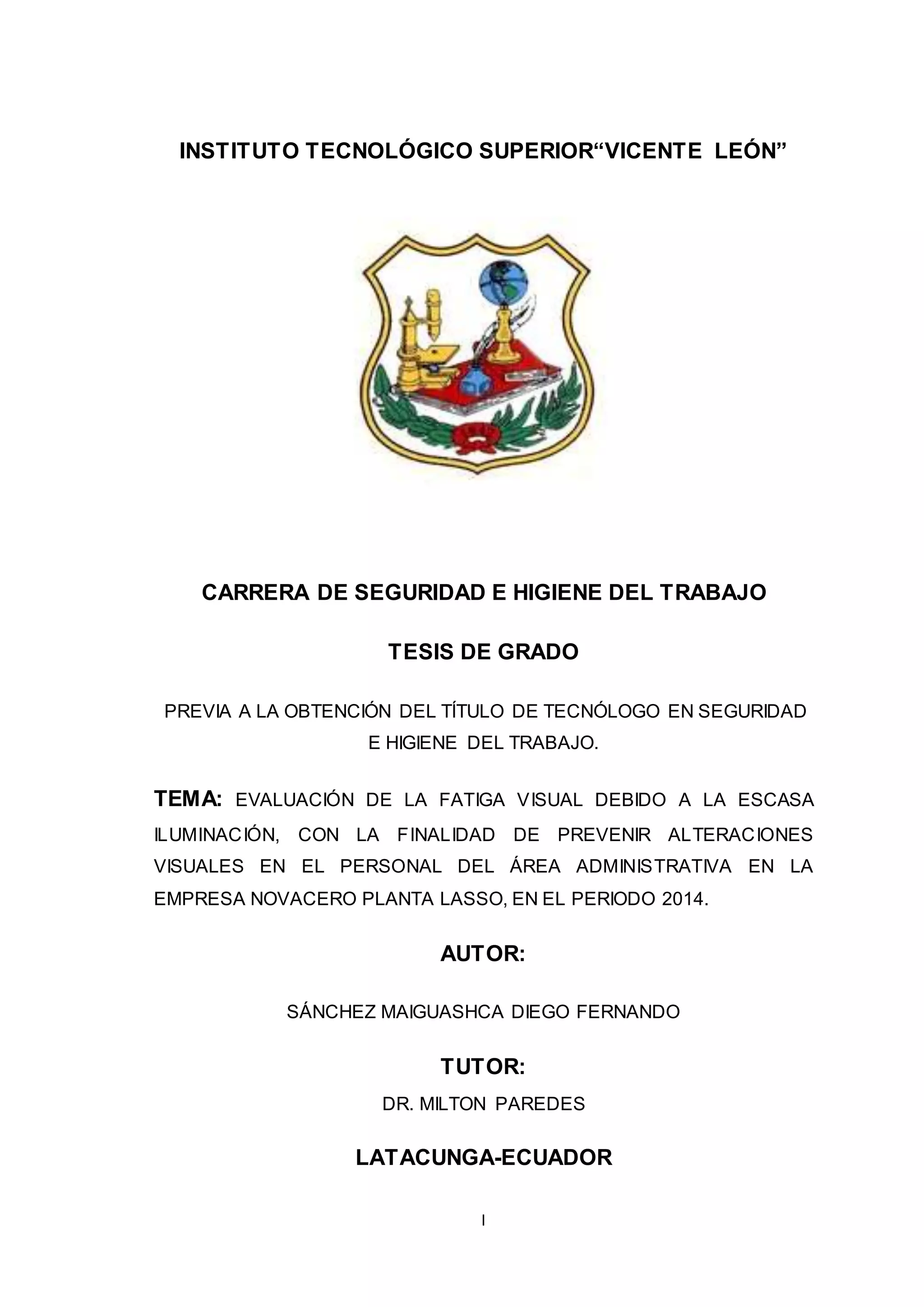 INSTITUTO TECNOLÓGICO SUPERIOR“VICENTE LEÓN”

CARRERA DE SEGURIDAD E HIGIENE DEL TRABAJO

TESIS DE GRADO

PREVIA A LA OBTENCIÓN DEL TÍTULO DE TECNÓLOGO EN SEGURIDAD E HIGIENE DEL TRABAJO.

TEMA: EVALUACIÓN DE LA FATIGA VISUAL DEBIDO A LA ESCASA ILUMINACIÓN, CON LA FINALIDAD DE PREVENIR ALTERACIONES VISUALES EN EL PERSONAL DEL ÁREA ADMINISTRATIVA EN LA EMPRESA NOVACERO PLANTA LASSO, EN EL PERIODO 2014.

AUTOR:

SÁNCHEZ MAIGUASHCA DIEGO FERNANDO

TUTOR:

DR. MILTON PAREDES

LATACUNGA-ECUADOR

I